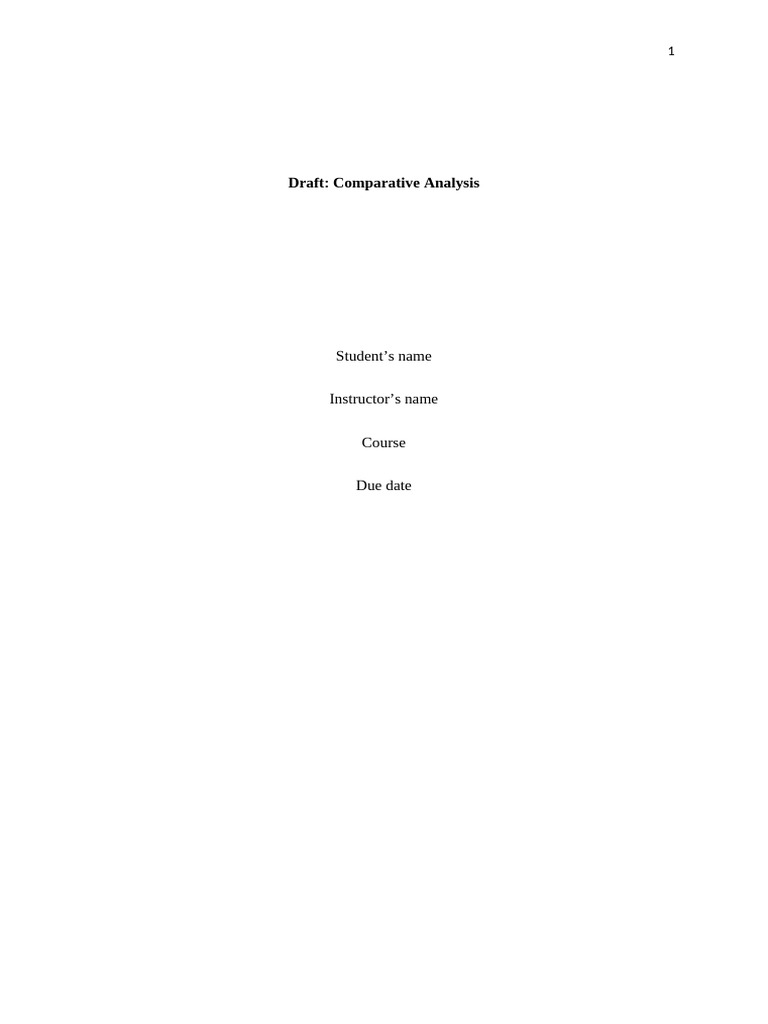 1

Draft: Comparative Analysis

Student's name

Instructor's name

Course

Due date